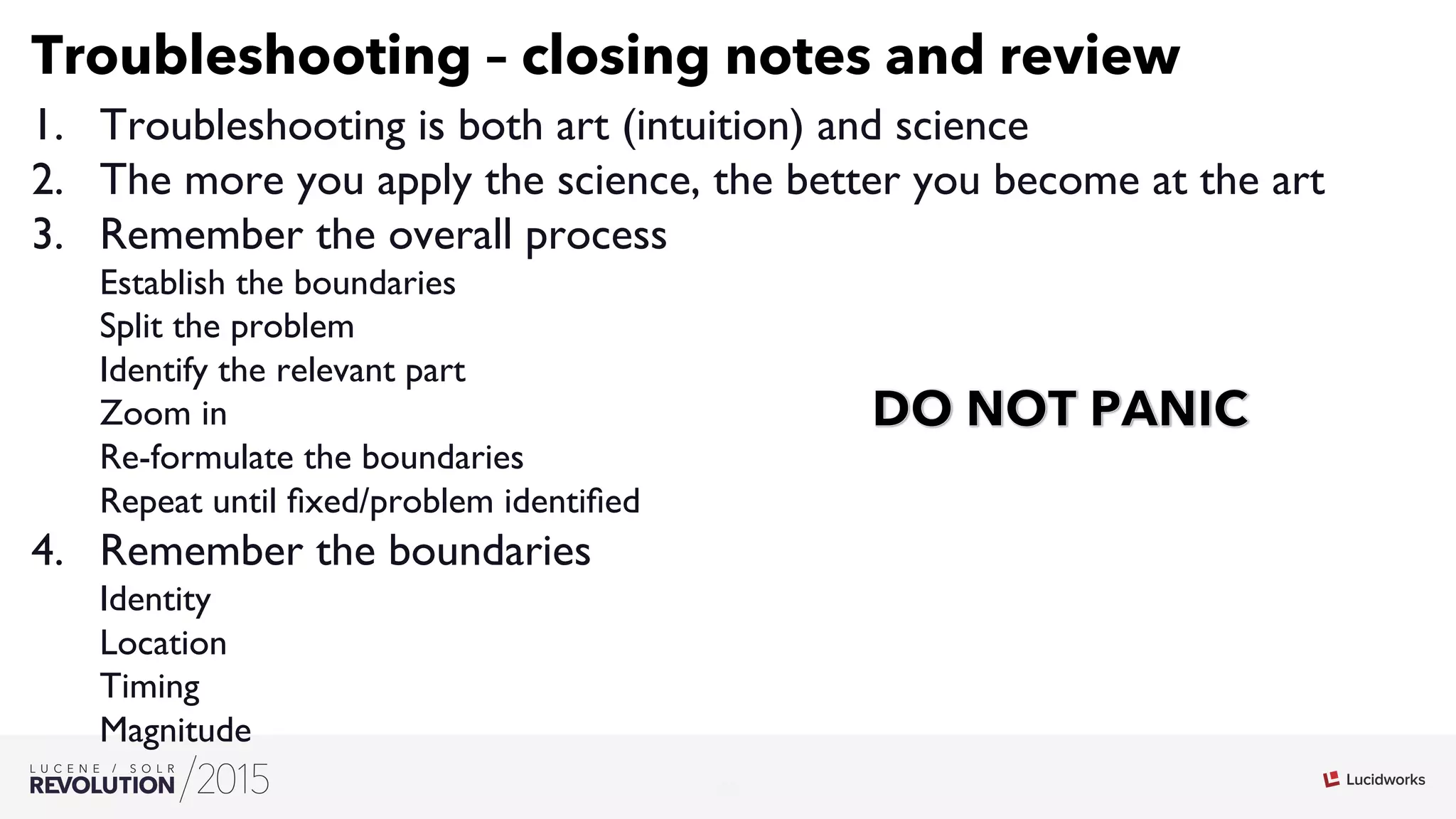 Troubleshooting – closing notes and review

1. Troubleshooting is both art (intuition) and science
2. The more you apply the science, the better you become at the art
3. Remember the overall process

Establish the boundaries
Split the problem
Identify the relevant part
Zoom in
Re-formulate the boundaries
Repeat until fixed/problem identified

4. Remember the boundaries

Identity
Location
Timing
Magnitude

DO NOT PANIC

LUCENE / SOLR REVOLUTION /2015

Lucidworks